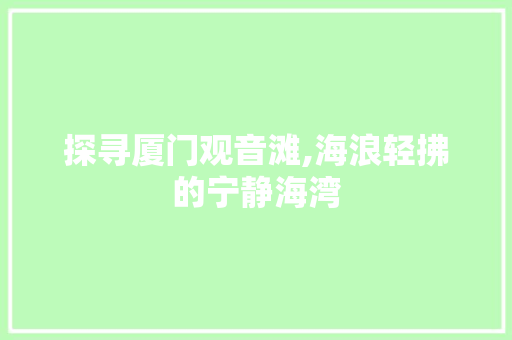 探寻厦门观音滩,海浪轻拂的宁静海湾